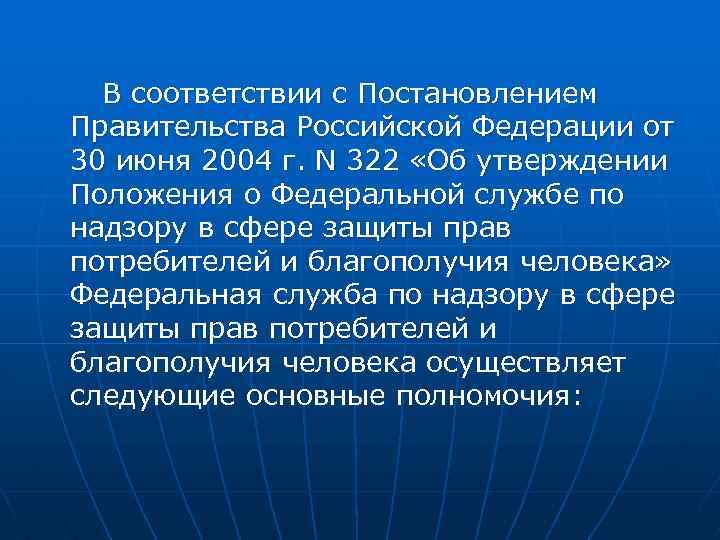 В соответствии с Постановлением Правительства Российской Федерации от 30 июня 2004 г. N 322 «Об утверждении Положения о Федеральной службе по надзору в сфере защиты прав потребителей и благополучия человека» Федеральная служба по надзору в сфере защиты прав потребителей и благополучия человека осуществляет следующие основные полномочия: